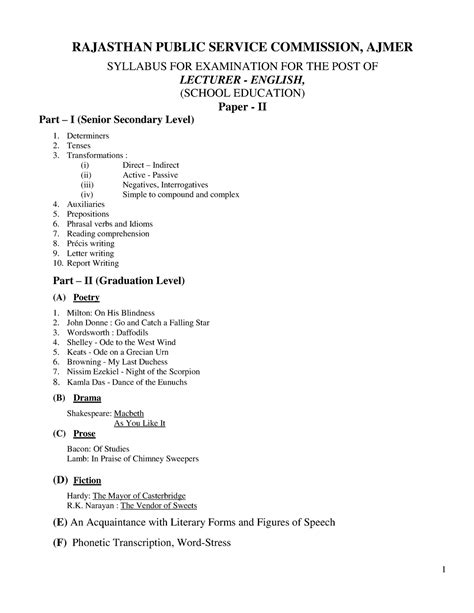 RAJASTHAN PUBLIC SERVICE COMMISSION, AJMER

SYLLABUS FOR EXAMINATION FOR THE POST OF
LECTURER - ENGLISH,
(SCHOOL EDUCATION)
Paper - II

Part – I (Senior Secondary Level)

1. Determiners
2. Tenses
3. Transformations :
(i) Direct – Indirect
(ii) Active - Passive
(iii) Negatives, Interrogatives
(iv) Simple to compound and complex
4. Auxiliaries
5. Prepositions
6. Phrasal verbs and Idioms
7. Reading comprehension
8. Précis writing
9. Letter writing
10. Report Writing

Part – II (Graduation Level)

(A) Poetry

1. Milton: On His Blindness
2. John Donne : Go and Catch a Falling Star
3. Wordsworth : Daffodils
4. Shelley - Ode to the West Wind
5. Keats - Ode on a Grecian Urn
6. Browning - My Last Duchess
7. Nissim Ezekiel - Night of the Scorpion
8. Kamla Das - Dance of the Eunuchs

(B) Drama

Shakespeare: Macbeth
As You Like It

(C) Prose

Bacon: Of Studies
Lamb: In Praise of Chimney Sweepers

(D) Fiction

Hardy: The Mayor of Casterbridge
R.K. Narayan : The Vendor of Sweets

(E) An Acquaintance with Literary Forms and Figures of Speech

(F) Phonetic Transcription, Word-Stress

1